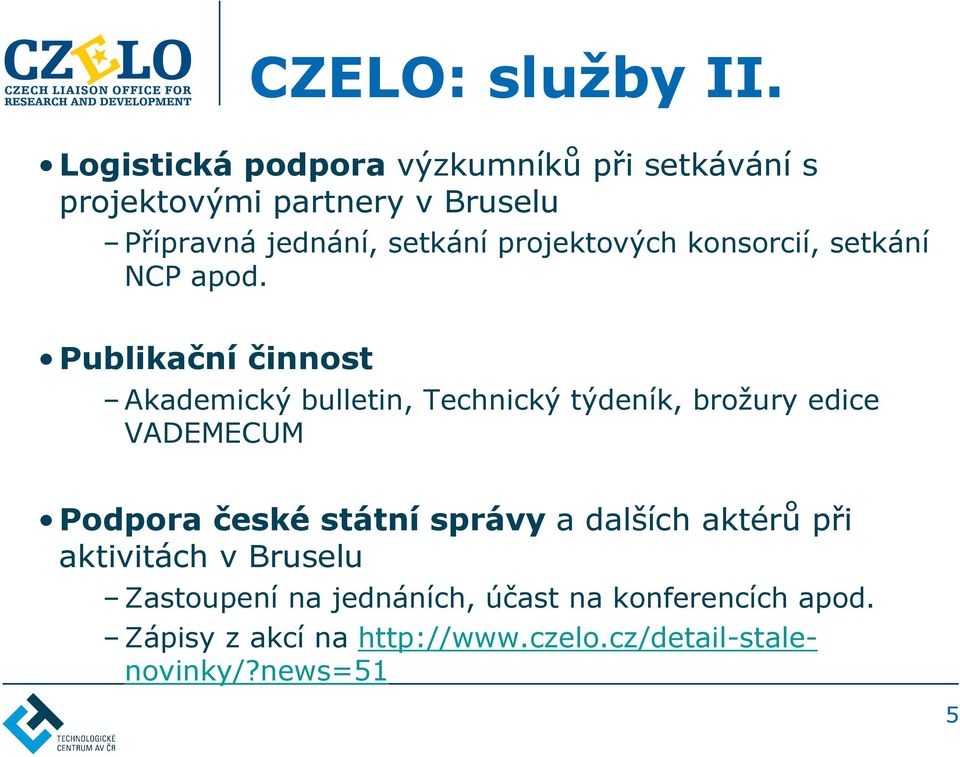 CZELO
CZECH LIAISON OFFICE FOR RESEARCH AND DEVELOPMENT

CZELO: služby II.

• Logistická podpora výzkumníků při setkávání s projektovými partnery v Bruselu
– Přípravná jednání, setkání projektových konsorcií, setkání NCP apod.

• Publikační činnost
– Akademický bulletin, Technický týdeník, brožury edice VADEMECUM

• Podpora české státní správy a dalších aktérů při aktivitách v Bruselu
– Zastoupení na jednáních, účast na konferencích apod.
– Zápisy z akcí na http://www.czelo.cz/detail-stale-novinky/?news=51

TECHNOLOGICKÉ CENTRUM AV ČR

5